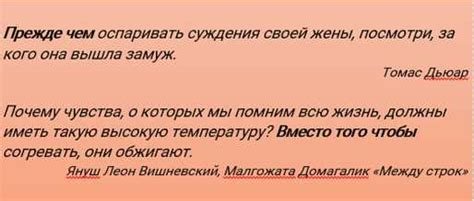 Прежде чем оспаривать суждения своей жены, посмотри, за кого она вышла замуж.

Томас Дьюар

Почему чувства, о которых мы помним всю жизнь, должны иметь такую высокую температуру? Вместо того чтобы согревать, они обжигают.

Януш Леон Вишневский, Малгожата Домагалик «Между строк»